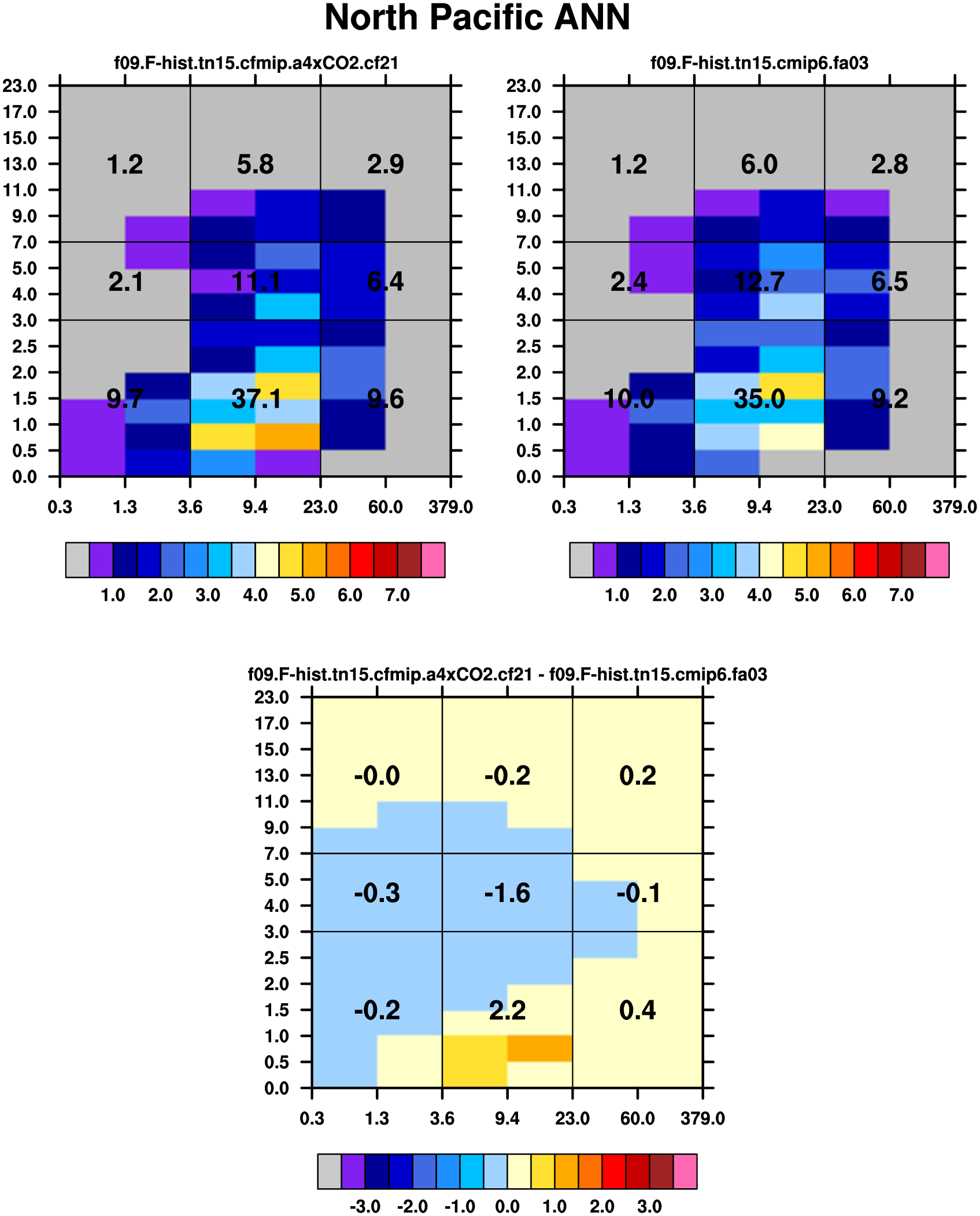 North Pacific ANN

f09.F-hist.tn15.cfmip.a4xCO2.cf21

23.0
17.0
15.0
13.0
11.0
9.0
7.0
5.0
4.0
3.0
2.5
2.0
1.5
1.0
0.5
0.0

1.2 5.8 2.9
2.1 11.1 6.4
9.7 37.1 9.6

0.3 1.3 3.6 9.4 23.0 60.0 379.0

1.0 2.0 3.0 4.0 5.0 6.0 7.0

f09.F-hist.tn15.cmip6.fa03

23.0
17.0
15.0
13.0
11.0
9.0
7.0
5.0
4.0
3.0
2.5
2.0
1.5
1.0
0.5
0.0

1.2 6.0 2.8
2.4 12.7 6.5
10.0 35.0 9.2

0.3 1.3 3.6 9.4 23.0 60.0 379.0

1.0 2.0 3.0 4.0 5.0 6.0 7.0

f09.F-hist.tn15.cfmip.a4xCO2.cf21 - f09.F-hist.tn15.cmip6.fa03

23.0
17.0
15.0
13.0
11.0
9.0
7.0
5.0
4.0
3.0
2.5
2.0
1.5
1.0
0.5
0.0

-0.0 -0.2 0.2
-0.3 -1.6 -0.1
-0.2 2.2 0.4

0.3 1.3 3.6 9.4 23.0 60.0 379.0

-3.0 -2.0 -1.0 0.0 1.0 2.0 3.0